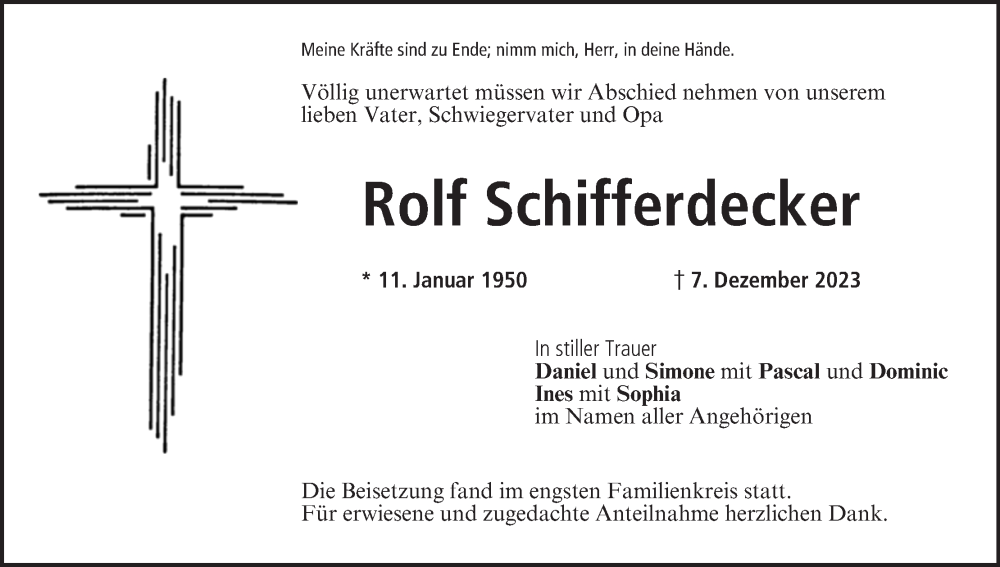 Meine Kräfte sind zu Ende; nimm mich, Herr, in deine Hände.

Völlig unerwartet müssen wir Abschied nehmen von unserem lieben Vater, Schwiegervater und Opa

Rolf Schifferdecker

* 11. Januar 1950 † 7. Dezember 2023

In stiller Trauer
Daniel und Simone mit Pascal und Dominic
Ines mit Sophia
im Namen aller Angehörigen

Die Beisetzung fand im engsten Familienkreis statt.
Für erwiesene und zugedachte Anteilnahme herzlichen Dank.